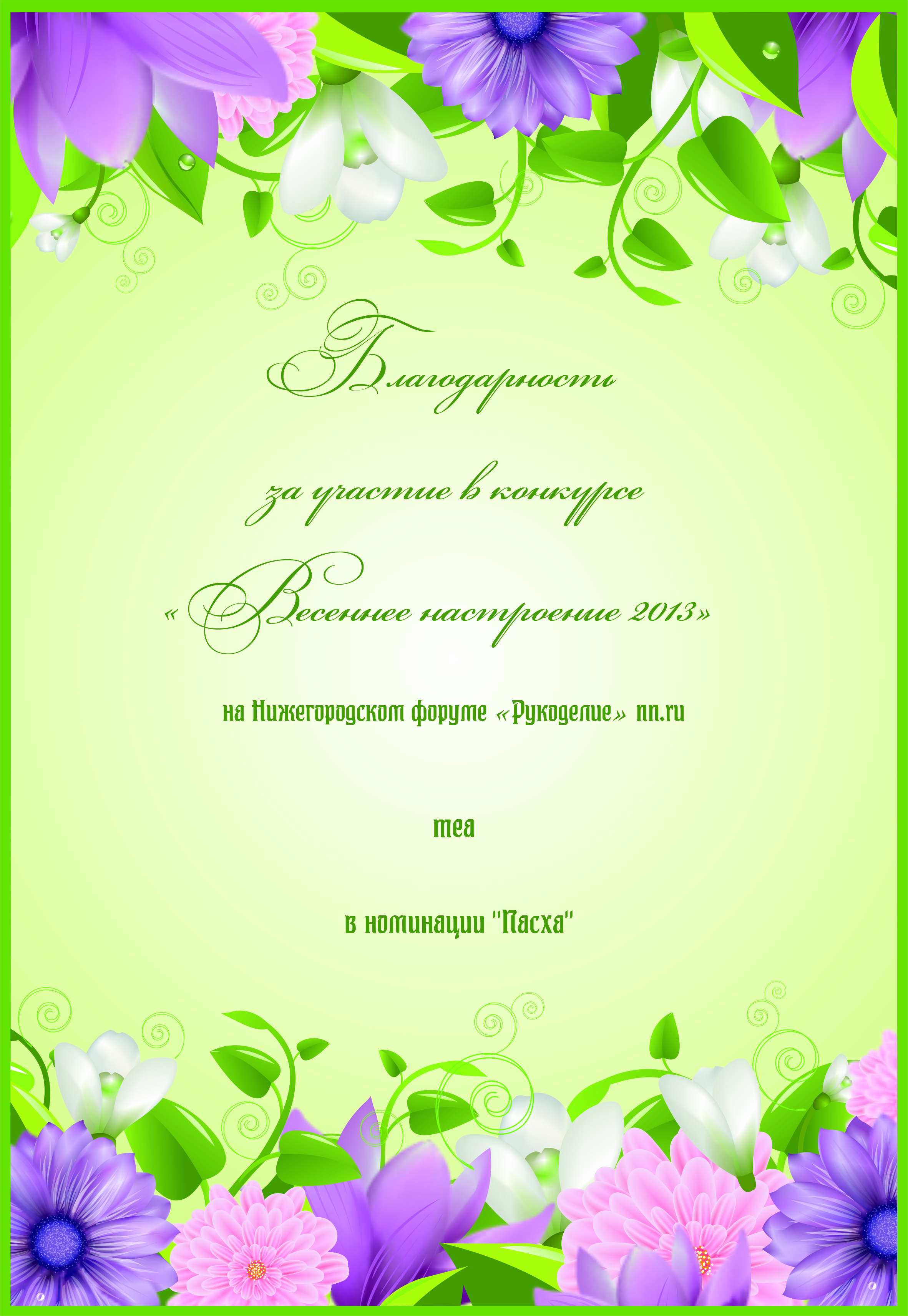 Благодарность

за участие в конкурсе

« Весеннее настроение 2013»

на Нижегородском форуме «Рукоделие» nn.ru

теа

в номинации "Пасха"